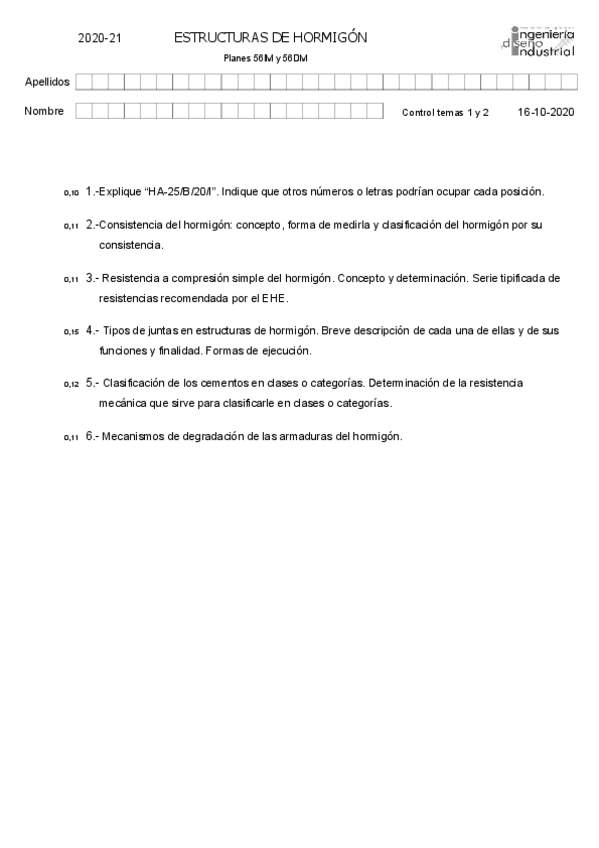 2020-21 ESTRUCTURAS DE HORMIGÓN

Planes 56IM y 56DM

ingeniería diseño industrial

Apellidos

Nombre

Control temas 1 y 2 16-10-2020

0,10 1.-Explique "HA-25/B/20/I". Indique que otros números o letras podrían ocupar cada posición.

0,11 2.-Consistencia del hormigón: concepto, forma de medirla y clasificación del hormigón por su consistencia.

0,11 3.- Resistencia a compresión simple del hormigón. Concepto y determinación. Serie tipificada de resistencias recomendada por el EHE.

0,15 4.- Tipos de juntas en estructuras de hormigón. Breve descripción de cada una de ellas y de sus funciones y finalidad. Formas de ejecución.

0,12 5.- Clasificación de los cementos en clases o categorías. Determinación de la resistencia mecánica que sirve para clasificarle en clases o categorías.

0,11 6.- Mecanismos de degradación de las armaduras del hormigón.